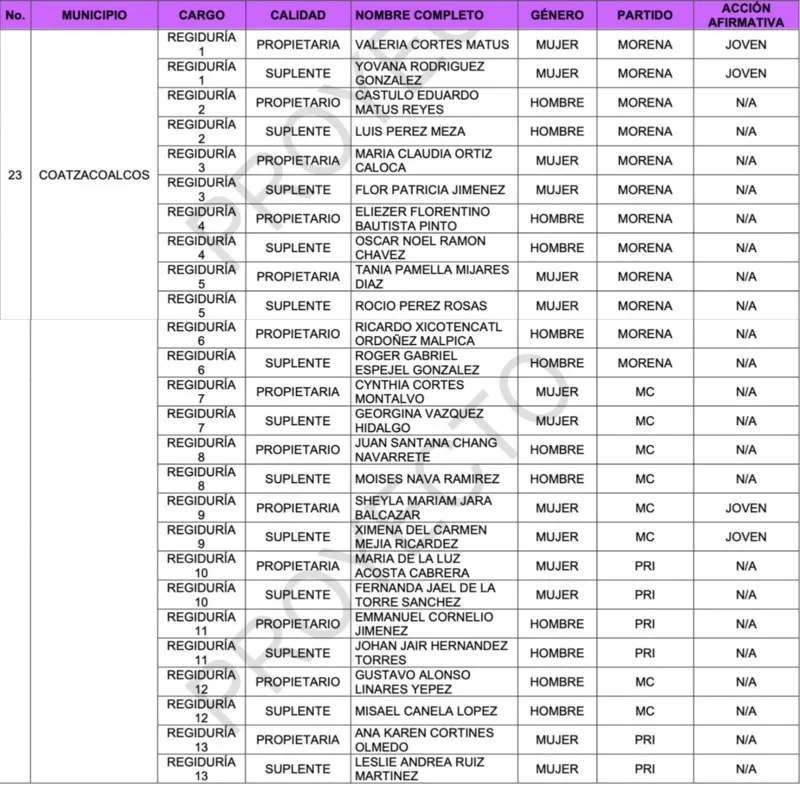 | No. | MUNICIPIO | CARGO | CALIDAD | NOMBRE COMPLETO | GÉNERO | PARTIDO | ACCIÓN AFIRMATIVA |
|---|---|---|---|---|---|---|---|
| 23 | COATZACOALCOS | REGIDURÍA 1 | PROPIETARIA | VALERIA CORTES MATUS | MUJER | MORENA | JOVEN |
| | | REGIDURÍA 1 | SUPLENTE | YOVANA RODRIGUEZ GONZALEZ | MUJER | MORENA | JOVEN |
| | | REGIDURÍA 2 | PROPIETARIO | CASTULO EDUARDO MATUS REYES | HOMBRE | MORENA | N/A |
| | | REGIDURÍA 2 | SUPLENTE | LUIS PEREZ MEZA | HOMBRE | MORENA | N/A |
| | | REGIDURÍA 3 | PROPIETARIA | MARIA CLAUDIA ORTIZ CALOCA | MUJER | MORENA | N/A |
| | | REGIDURÍA 3 | SUPLENTE | FLOR PATRICIA JIMENEZ | MUJER | MORENA | N/A |
| | | REGIDURÍA 4 | PROPIETARIO | ELIEZER FLORENTINO BAUTISTA PINTO | HOMBRE | MORENA | N/A |
| | | REGIDURÍA 4 | SUPLENTE | OSCAR NOEL RAMON CHAVEZ | HOMBRE | MORENA | N/A |
| | | REGIDURÍA 5 | PROPIETARIA | TANIA PAMELLA MIJARES DIAZ | MUJER | MORENA | N/A |
| | | REGIDURÍA 5 | SUPLENTE | ROCIO PEREZ ROSAS | MUJER | MORENA | N/A |
| | | REGIDURÍA 6 | PROPIETARIO | RICARDO XICOTENCATL ORDOÑEZ MALPICA | HOMBRE | MORENA | N/A |
| | | REGIDURÍA 6 | SUPLENTE | ROGER GABRIEL ESPEJEL GONZALEZ | HOMBRE | MORENA | N/A |
| | | REGIDURÍA 7 | PROPIETARIA | CYNTHIA CORTES MONTALVO | MUJER | MC | N/A |
| | | REGIDURÍA 7 | SUPLENTE | GEORGINA VAZQUEZ HIDALGO | MUJER | MC | N/A |
| | | REGIDURÍA 8 | PROPIETARIO | JUAN SANTANA CHANG NAVARRETE | HOMBRE | MC | N/A |
| | | REGIDURÍA 8 | SUPLENTE | MOISES NAVA RAMIREZ | HOMBRE | MC | N/A |
| | | REGIDURÍA 9 | PROPIETARIA | SHEYLA MARIAM JARA BALCAZAR | MUJER | MC | JOVEN |
| | | REGIDURÍA 9 | SUPLENTE | XIMENA DEL CARMEN MEJIA RICARDEZ | MUJER | MC | JOVEN |
| | | REGIDURÍA 10 | PROPIETARIA | MARIA DE LA LUZ ACOSTA CABRERA | MUJER | PRI | N/A |
| | | REGIDURÍA 10 | SUPLENTE | FERNANDA JAEL DE LA TORRE SANCHEZ | MUJER | PRI | N/A |
| | | REGIDURÍA 11 | PROPIETARIO | EMMANUEL CORNELIO JIMENEZ | HOMBRE | PRI | N/A |
| | | REGIDURÍA 11 | SUPLENTE | JOHAN JAIR HERNANDEZ TORRES | HOMBRE | PRI | N/A |
| | | REGIDURÍA 12 | PROPIETARIO | GUSTAVO ALONSO LINARES YEPEZ | HOMBRE | MC | N/A |
| | | REGIDURÍA 12 | SUPLENTE | MISAEL CANELA LOPEZ | HOMBRE | MC | N/A |
| | | REGIDURÍA 13 | PROPIETARIA | ANA KAREN CORTINES OLMEDO | MUJER | PRI | N/A |
| | | REGIDURÍA 13 | SUPLENTE | LESLIE ANDREA RUIZ MARTINEZ | MUJER | PRI | N/A |

PROYECTO